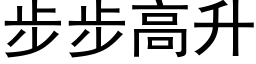 步步高升